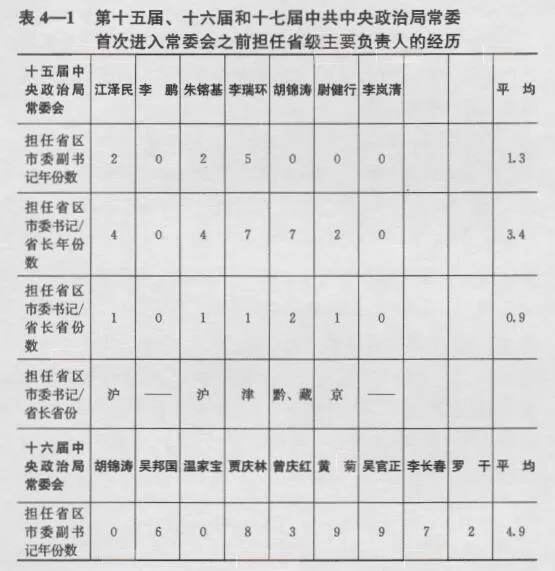 表 4—1　第十五届、十六届和十七届中共中央政治局常委首次进入常委会之前担任省级主要负责人的经历

| 十五届中央政治局常委会 | 江泽民 | 李　鹏 | 朱镕基 | 李瑞环 | 胡锦涛 | 尉健行 | 李岚清 | | | 平　均 |
|---|---|---|---|---|---|---|---|---|---|---|
| 担任省区市委副书记年份数 | 2 | 0 | 2 | 5 | 0 | 0 | 0 | | | 1.3 |
| 担任省区市委书记/省长年份数 | 4 | 0 | 4 | 7 | 7 | 2 | 0 | | | 3.4 |
| 担任省区市委书记/省长省份数 | 1 | 0 | 1 | 1 | 2 | 1 | 0 | | | 0.9 |
| 担任省区市委书记/省长省份 | 沪 | —— | 沪 | 津 | 黔、藏 | 京 | —— | | | |
| 十六届中央政治局常委会 | 胡锦涛 | 吴邦国 | 温家宝 | 贾庆林 | 曾庆红 | 黄　菊 | 吴官正 | 李长春 | 罗　干 | 平　均 |
| 担任省区市委副书记年份数 | 0 | 6 | 0 | 8 | 3 | 9 | 9 | 7 | 2 | 4.9 |